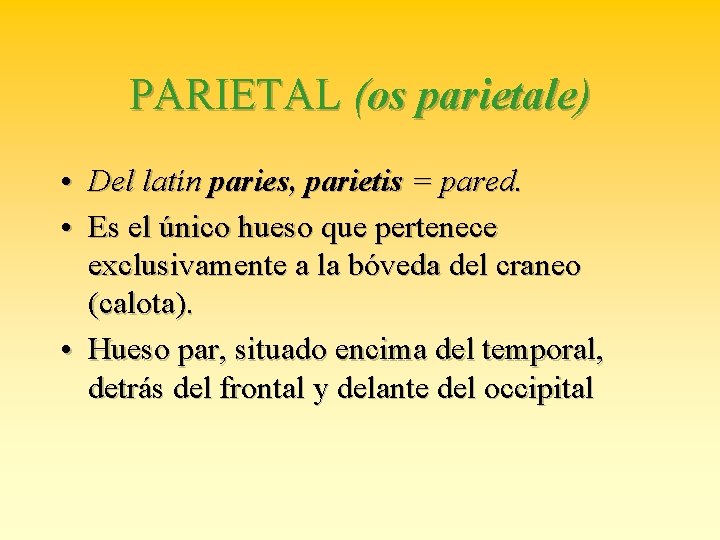 PARIETAL (os parietale)

• Del latín paries, parietis = pared.
• Es el único hueso que pertenece exclusivamente a la bóveda del craneo (calota).
• Hueso par, situado encima del temporal, detrás del frontal y delante del occipital